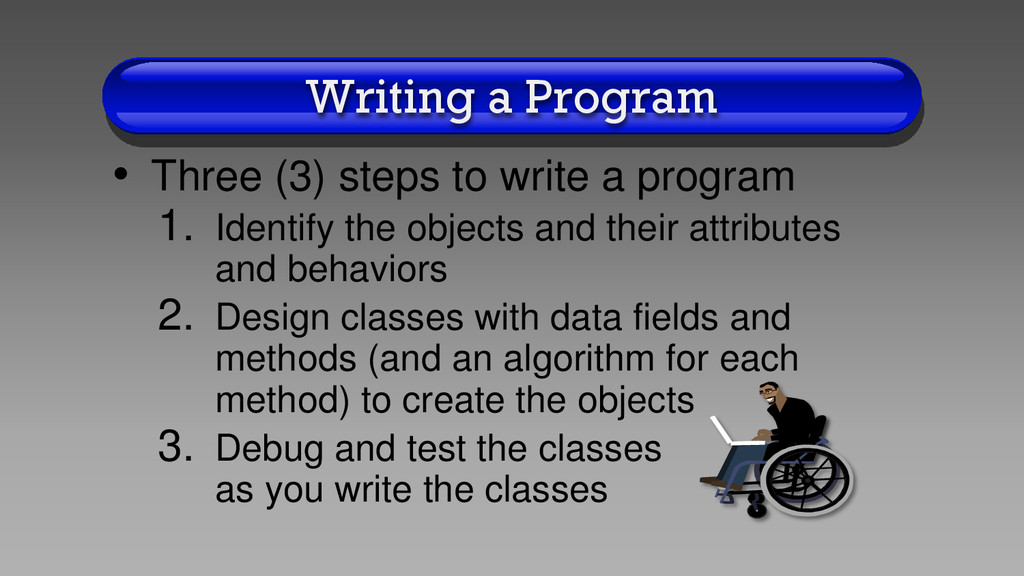 Writing a Program

• Three (3) steps to write a program

1. Identify the objects and their attributes and behaviors
2. Design classes with data fields and methods (and an algorithm for each method) to create the objects
3. Debug and test the classes as you write the classes